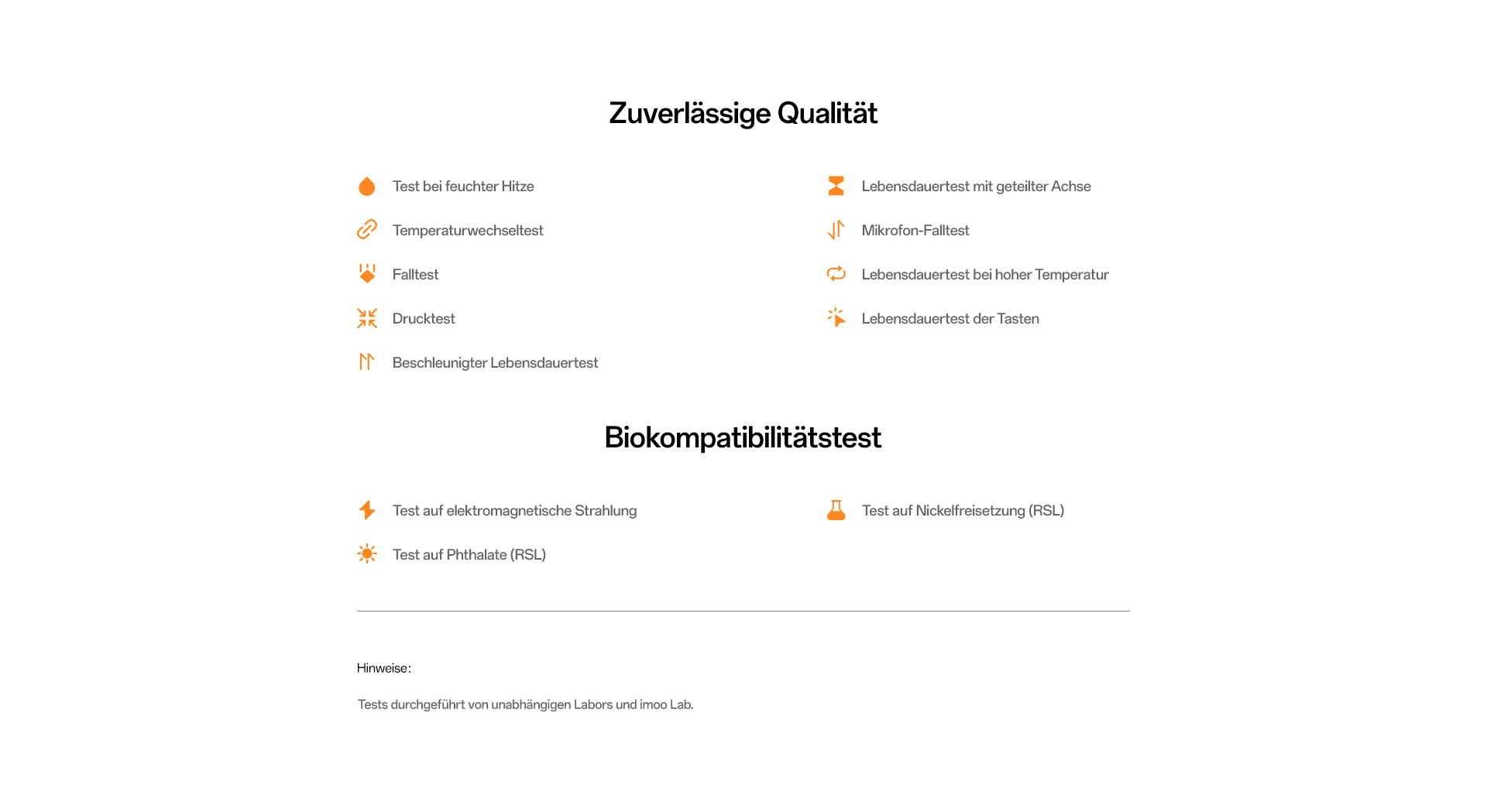 Zuverlässige Qualität

Test bei feuchter Hitze

Temperaturwechseltest

Falltest

Drucktest

Beschleunigter Lebensdauertest

Lebensdauertest mit geteilter Achse

Mikrofon-Falltest

Lebensdauertest bei hoher Temperatur

Lebensdauertest der Tasten

Biokompatibilitätstest

Test auf elektromagnetische Strahlung

Test auf Phthalate (RSL)

Test auf Nickelfreisetzung (RSL)

Hinweise:

Tests durchgeführt von unabhängigen Labors und imoo Lab.